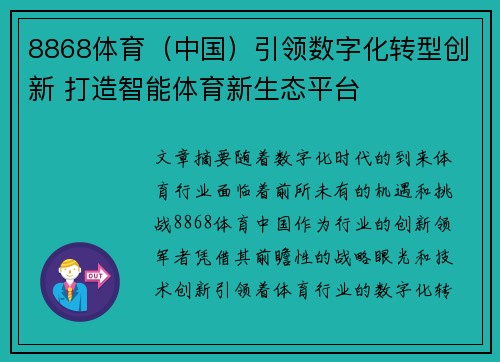 8868体育（中国）引领数字化转型创新 打造智能体育新生态平台

文章摘要随着数字化时代的到来体育行业面临着前所未有的机遇和挑战8868体育中国作为行业的创新领军者凭借其前瞻性的战略眼光和技术创新引领着体育行业的数字化转

OUT